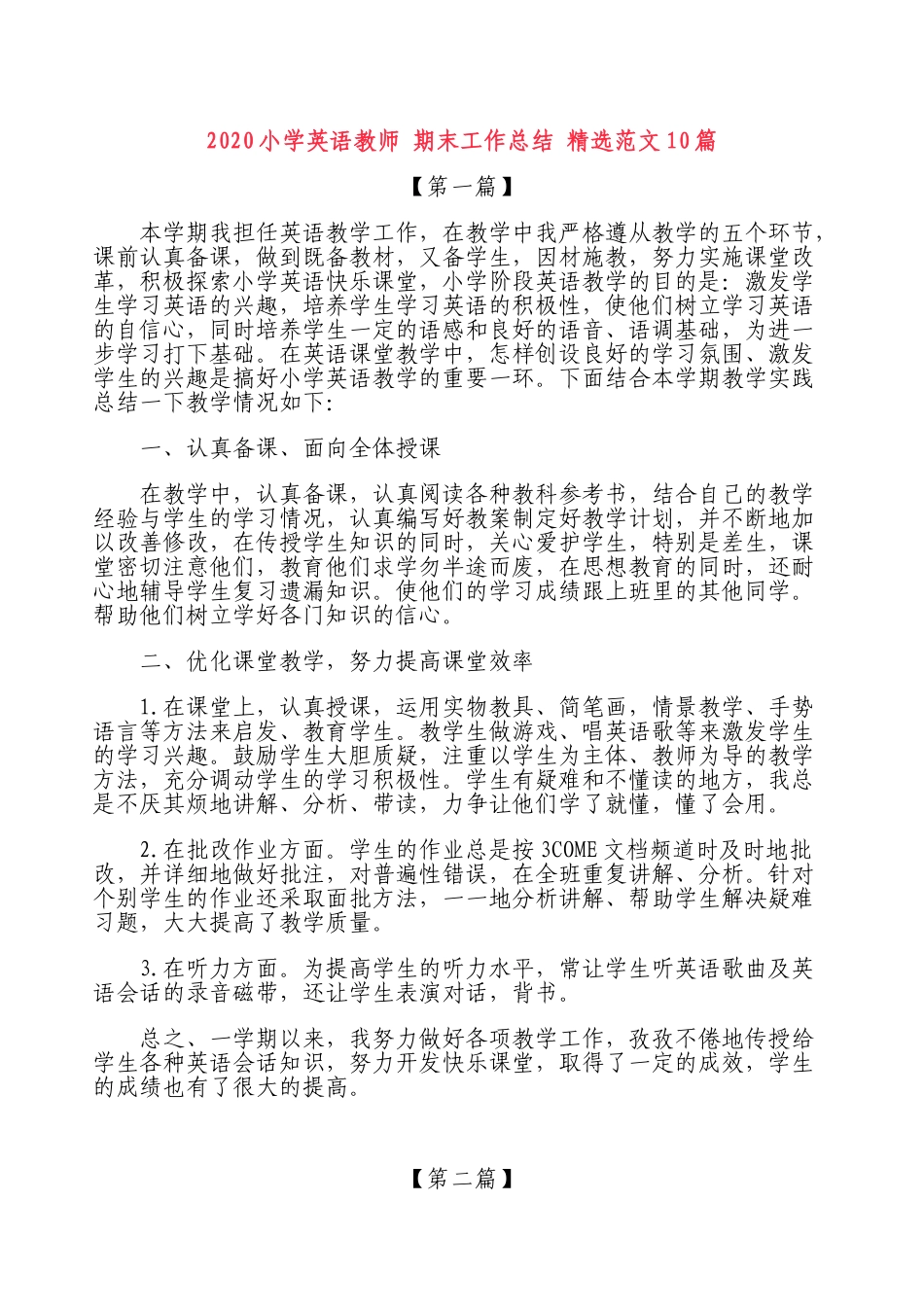 2020小学英语教师 期末工作总结 精选范文10篇

【第一篇】

本学期我担任英语教学工作，在教学中我严格遵从教学的五个环节，课前认真备课，做到既备教材，又备学生，因材施教，努力实施课堂改革，积极探索小学英语快乐课堂，小学阶段英语教学的目的是：激发学生学习英语的兴趣，培养学生学习英语的积极性，使他们树立学习英语的自信心，同时培养学生一定的语感和良好的语音、语调基础，为进一步学习打下基础。在英语课堂教学中，怎样创设良好的学习氛围、激发学生的兴趣是搞好小学英语教学的重要一环。下面结合本学期教学实践总结一下教学情况如下：

一、认真备课、面向全体授课

在教学中，认真备课，认真阅读各种教科参考书，结合自己的教学经验与学生的学习情况，认真编写好教案制定好教学计划，并不断地加以改善修改，在传授学生知识的同时，关心爱护学生，特别是差生，课堂密切注意他们，教育他们求学勿半途而废，在思想教育的同时，还耐心地辅导学生复习遗漏知识。使他们的学习成绩跟上班里的其他同学。帮助他们树立学好各门知识的信心。

二、优化课堂教学，努力提高课堂效率

1.在课堂上，认真授课，运用实物教具、简笔画，情景教学、手势语言等方法来启发、教育学生。教学生做游戏、唱英语歌等来激发学生的学习兴趣。鼓励学生大胆质疑，注重以学生为主体、教师为导的教学方法，充分调动学生的学习积极性。学生有疑难和不懂读的地方，我总是不厌其烦地讲解、分析、带读，力争让他们学了就懂，懂了会用。

2.在批改作业方面。学生的作业总是按3COME文档频道时及时地批改，并详细地做好批注，对普遍性错误，在全班重复讲解、分析。针对个别学生的作业还采取面批方法，一一地分析讲解、帮助学生解决疑难习题，大大提高了教学质量。

3.在听力方面。为提高学生的听力水平，常让学生听英语歌曲及英语会话的录音磁带，还让学生表演对话，背书。

总之、一学期以来，我努力做好各项教学工作，孜孜不倦地传授给学生各种英语会话知识，努力开发快乐课堂，取得了一定的成效，学生的成绩也有了很大的提高。

【第二篇】